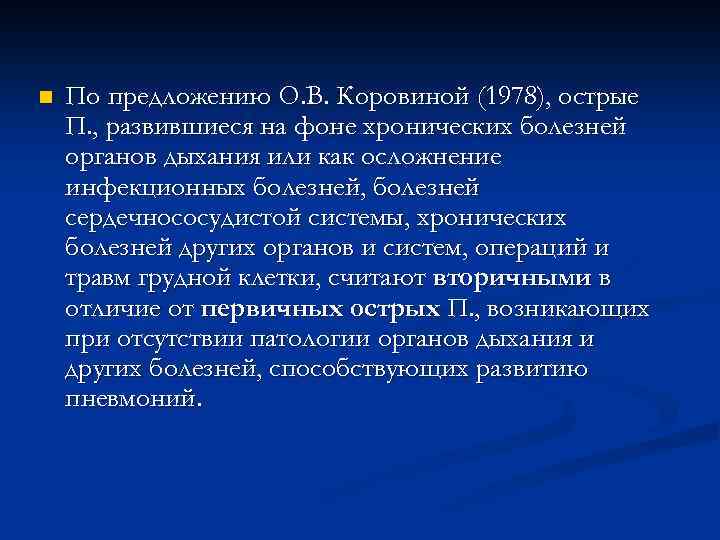 По предложению О.В. Коровиной (1978), острые П., развившиеся на фоне хронических болезней органов дыхания или как осложнение инфекционных болезней, болезней сердечнососудистой системы, хронических болезней других органов и систем, операций и травм грудной клетки, считают вторичными в отличие от первичных острых П., возникающих при отсутствии патологии органов дыхания и других болезней, способствующих развитию пневмоний.